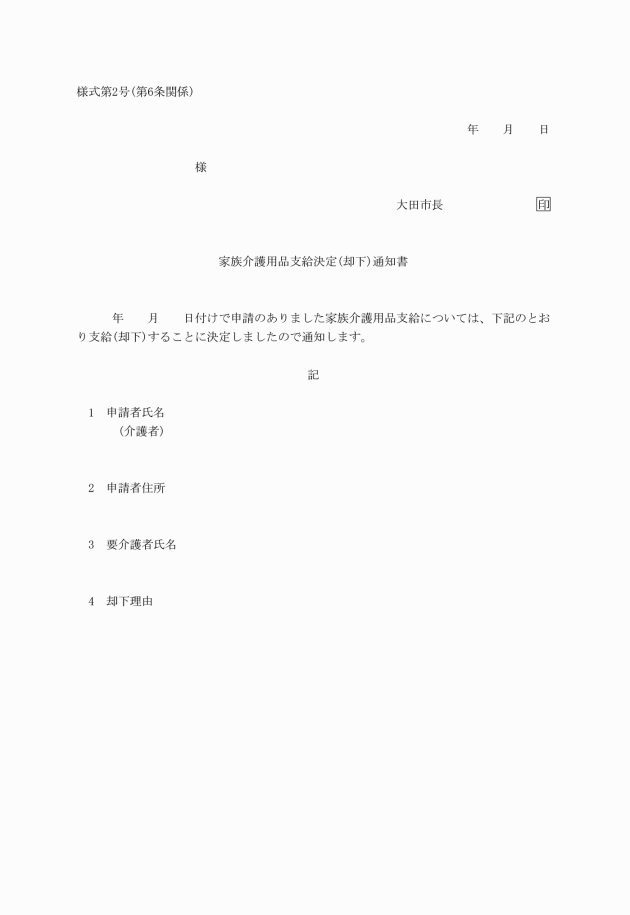 様式第2号(第6条関係)

年　　月　　日

様

大田市長　　　　　　　印

家族介護用品支給決定(却下)通知書

年　　月　　日付けで申請のありました家族介護用品支給については、下記のとおり支給(却下)することに決定しましたので通知します。

記

1　申請者氏名
（介護者）

2　申請者住所

3　要介護者氏名

4　却下理由